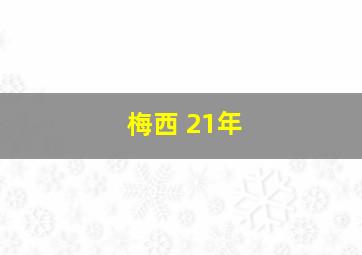 梅西 21年